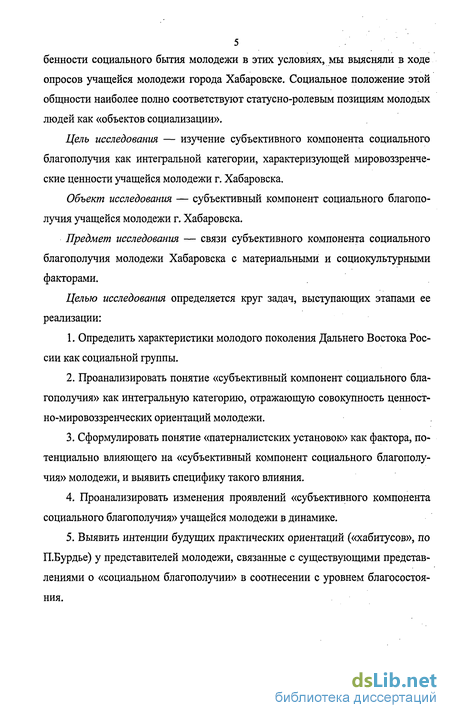 5

бенности социального бытия молодежи в этих условиях, мы выясняли в ходе опросов учащейся молодежи города Хабаровске. Социальное положение этой общности наиболее полно соответствуют статусно-ролевым позициям молодых людей как «объектов социализации».

Цель исследования — изучение субъективного компонента социального благополучия как интегральной категории, характеризующей мировоззренческие ценности учащейся молодежи г. Хабаровска.

Объект исследования — субъективный компонент социального благополучия учащейся молодежи г. Хабаровска.

Предмет исследования — связи субъективного компонента социального благополучия молодежи Хабаровска с материальными и социокультурными факторами.

Целью исследования определяется круг задач, выступающих этапами ее реализации:

1. Определить характеристики молодого поколения Дальнего Востока России как социальной группы.

2. Проанализировать понятие «субъективный компонент социального благополучия» как интегральную категорию, отражающую совокупность ценностно-мировоззренческих ориентаций молодежи.

3. Сформулировать понятие «патерналистских установок» как фактора, потенциально влияющего на «субъективный компонент социального благополучия» молодежи, и выявить специфику такого влияния.

4. Проанализировать изменения проявлений «субъективного компонента социального благополучия» учащейся молодежи в динамике.

5. Выявить интенции будущих практических ориентаций («хабитусов», по П.Бурдье) у представителей молодежи, связанные с существующими представлениями о «социальном благополучии» в соотнесении с уровнем благосостояния.

dsLib.net
библиотека диссертаций